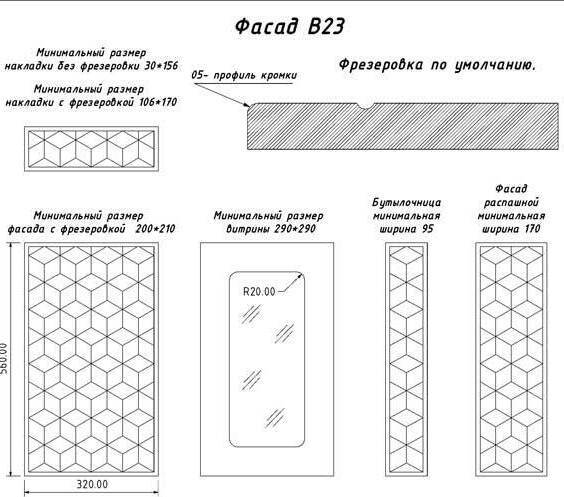 Фасад В23

Минимальный размер накладки без фрезеровки 30*156

Минимальный размер накладки с фрезеровкой 106*170

05- профиль кромки

Фрезеровка по умолчанию.

Минимальный размер фасада с фрезеровкой 200*210

Минимальный размер витрины 290*290

Бутылочница минимальная ширина 95

Фасад распашной минимальная ширина 170

R20.00

560.00

320.00